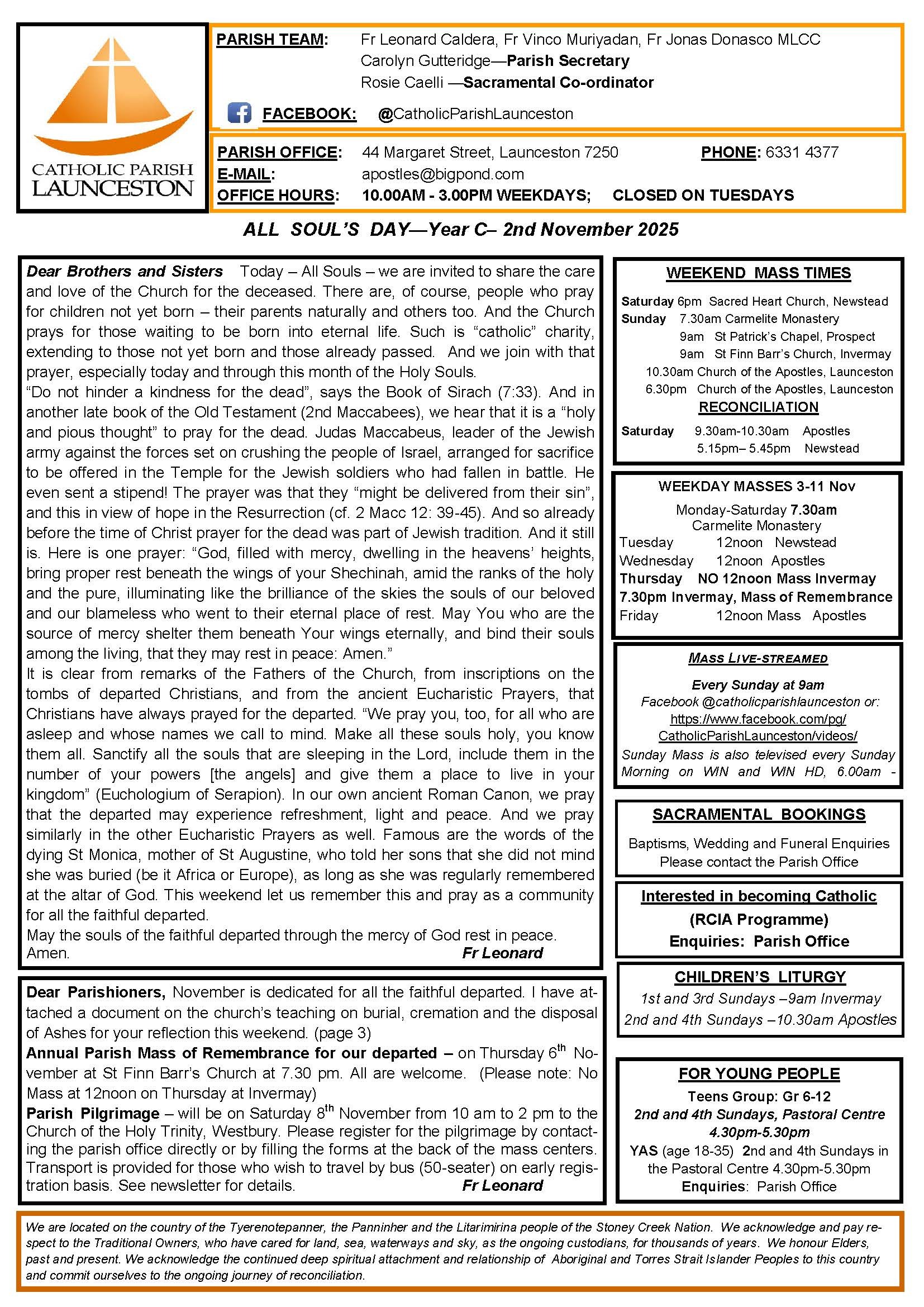 CATHOLIC PARISH LAUNCESTON

PARISH TEAM: Fr Leonard Caldera, Fr Vinco Muriyadan, Fr Jonas Donasco MLCC
Carolyn Gutteridge—Parish Secretary
Rosie Caelli —Sacramental Co-ordinator

FACEBOOK: @CatholicParishLaunceston

PARISH OFFICE: 44 Margaret Street, Launceston 7250 PHONE: 6331 4377
E-MAIL: apostles@bigpond.com
OFFICE HOURS: 10.00AM - 3.00PM WEEKDAYS; CLOSED ON TUESDAYS

ALL SOUL'S DAY—Year C– 2nd November 2025

Dear Brothers and Sisters Today – All Souls – we are invited to share the care and love of the Church for the deceased. There are, of course, people who pray for children not yet born – their parents naturally and others too. And the Church prays for those waiting to be born into eternal life. Such is "catholic" charity, extending to those not yet born and those already passed. And we join with that prayer, especially today and through this month of the Holy Souls.
"Do not hinder a kindness for the dead", says the Book of Sirach (7:33). And in another late book of the Old Testament (2nd Maccabees), we hear that it is a "holy and pious thought" to pray for the dead. Judas Maccabeus, leader of the Jewish army against the forces set on crushing the people of Israel, arranged for sacrifice to be offered in the Temple for the Jewish soldiers who had fallen in battle. He even sent a stipend! The prayer was that they "might be delivered from their sin", and this in view of hope in the Resurrection (cf. 2 Macc 12: 39-45). And so already before the time of Christ prayer for the dead was part of Jewish tradition. And it still is. Here is one prayer: "God, filled with mercy, dwelling in the heavens' heights, bring proper rest beneath the wings of your Shechinah, amid the ranks of the holy and the pure, illuminating like the brilliance of the skies the souls of our beloved and our blameless who went to their eternal place of rest. May You who are the source of mercy shelter them beneath Your wings eternally, and bind their souls among the living, that they may rest in peace: Amen."
It is clear from remarks of the Fathers of the Church, from inscriptions on the tombs of departed Christians, and from the ancient Eucharistic Prayers, that Christians have always prayed for the departed. "We pray you, too, for all who are asleep and whose names we call to mind. Make all these souls holy, you know them all. Sanctify all the souls that are sleeping in the Lord, include them in the number of your powers [the angels] and give them a place to live in your kingdom" (Euchologium of Serapion). In our own ancient Roman Canon, we pray that the departed may experience refreshment, light and peace. And we pray similarly in the other Eucharistic Prayers as well. Famous are the words of the dying St Monica, mother of St Augustine, who told her sons that she did not mind she was buried (be it Africa or Europe), as long as she was regularly remembered at the altar of God. This weekend let us remember this and pray as a community for all the faithful departed.
May the souls of the faithful departed through the mercy of God rest in peace. Amen. Fr Leonard

Dear Parishioners, November is dedicated for all the faithful departed. I have attached a document on the church's teaching on burial, cremation and the disposal of Ashes for your reflection this weekend. (page 3)
Annual Parish Mass of Remembrance for our departed – on Thursday 6$^{th}$ November at St Finn Barr's Church at 7.30 pm. All are welcome. (Please note: No Mass at 12noon on Thursday at Invermay)
Parish Pilgrimage – will be on Saturday 8$^{th}$ November from 10 am to 2 pm to the Church of the Holy Trinity, Westbury. Please register for the pilgrimage by contacting the parish office directly or by filling the forms at the back of the mass centers. Transport is provided for those who wish to travel by bus (50-seater) on early registration basis. See newsletter for details. Fr Leonard

WEEKEND MASS TIMES
Saturday 6pm Sacred Heart Church, Newstead
Sunday 7.30am Carmelite Monastery
9am St Patrick's Chapel, Prospect
9am St Finn Barr's Church, Invermay
10.30am Church of the Apostles, Launceston
6.30pm Church of the Apostles, Launceston
RECONCILIATION
Saturday 9.30am-10.30am Apostles
5.15pm– 5.45pm Newstead

WEEKDAY MASSES 3-11 Nov
Monday-Saturday 7.30am
Carmelite Monastery
Tuesday 12noon Newstead
Wednesday 12noon Apostles
Thursday NO 12noon Mass Invermay
7.30pm Invermay, Mass of Remembrance
Friday 12noon Mass Apostles

MASS LIVE-STREAMED
Every Sunday at 9am
Facebook @catholicparishlaunceston or:
https://www.facebook.com/pg/CatholicParishLaunceston/videos/
Sunday Mass is also televised every Sunday Morning on WIN and WIN HD, 6.00am -

SACRAMENTAL BOOKINGS
Baptisms, Wedding and Funeral Enquiries
Please contact the Parish Office

Interested in becoming Catholic
(RCIA Programme)
Enquiries: Parish Office

CHILDREN'S LITURGY
1st and 3rd Sundays –9am Invermay
2nd and 4th Sundays –10.30am Apostles

FOR YOUNG PEOPLE
Teens Group: Gr 6-12
2nd and 4th Sundays, Pastoral Centre
4.30pm-5.30pm
YAS (age 18-35) 2nd and 4th Sundays in the Pastoral Centre 4.30pm-5.30pm
Enquiries: Parish Office

We are located on the country of the Tyerenotepanner, the Panninher and the Litarimirina people of the Stoney Creek Nation. We acknowledge and pay respect to the Traditional Owners, who have cared for land, sea, waterways and sky, as the ongoing custodians, for thousands of years. We honour Elders, past and present. We acknowledge the continued deep spiritual attachment and relationship of Aboriginal and Torres Strait Islander Peoples to this country and commit ourselves to the ongoing journey of reconciliation.